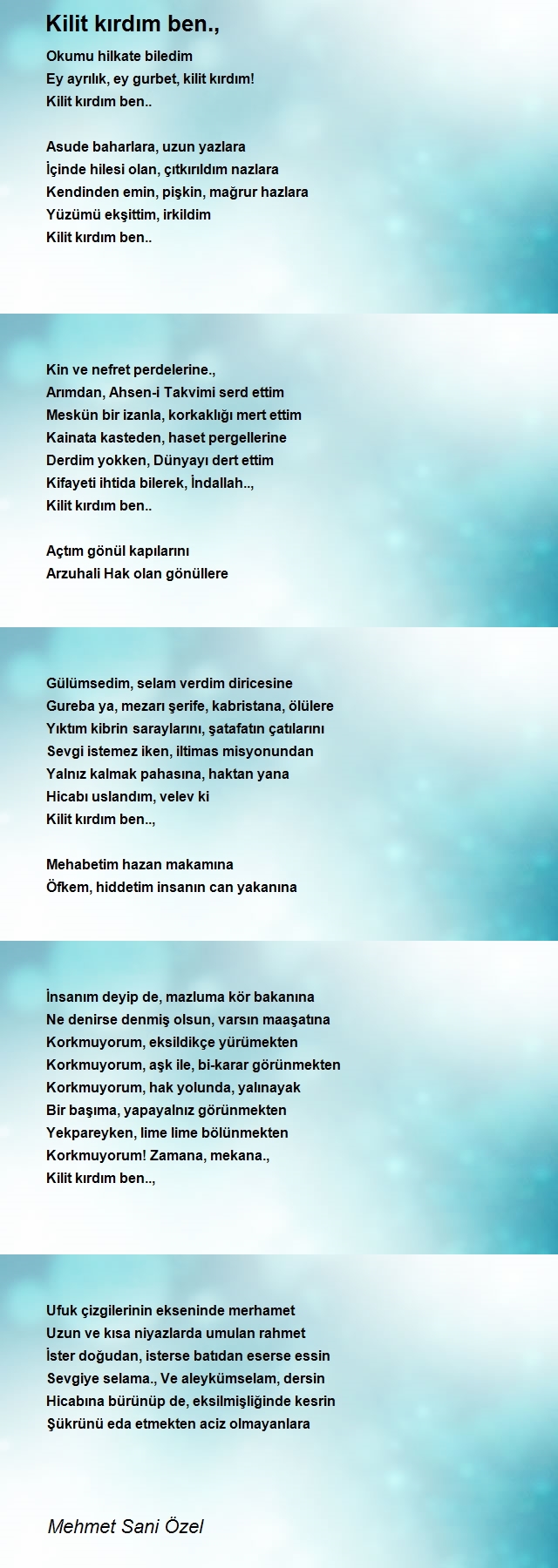 Kilit kırdım ben.,

Okumu hilkate biledim
Ey ayrılık, ey gurbet, kilit kırdım!
Kilit kırdım ben..

Asude baharlara, uzun yazlara
İçinde hilesi olan, çıtkırıldım nazlara
Kendinden emin, pişkin, mağrur hazlara
Yüzümü ekşittim, irkildim
Kilit kırdım ben..

Kin ve nefret perdelerine.,
Arımdan, Ahsen-i Takvimi serd ettim
Meskün bir izanla, korkaklığı mert ettim
Kainata kasteden, haset pergellerine
Derdim yokken, Dünyayı dert ettim
Kifayeti ihtida bilerek, İndallah..,
Kilit kırdım ben..

Açtım gönül kapılarını
Arzuhali Hak olan gönüllere

Gülümsedim, selam verdim diricesine
Gureba ya, mezarı şerife, kabristana, ölülere
Yıktım kibrin saraylarını, şatafatın çatılarını
Sevgi istemez iken, iltimas misyonundan
Yalnız kalmak pahasına, haktan yana
Hicabı uslandım, velev ki
Kilit kırdım ben..,

Mehabetim hazan makamına
Öfkem, hiddetim insanın can yakanına

İnsanım deyip de, mazluma kör bakanına
Ne denirse denmiş olsun, varsın maaşatına
Korkmuyorum, eksildikçe yürümekten
Korkmuyorum, aşk ile, bi-karar görünmekten
Korkmuyorum, hak yolunda, yalınayak
Bir başıma, yapayalnız görünmekten
Yekpareyken, lime lime bölünmekten
Korkmuyorum! Zamana, mekana.,
Kilit kırdım ben..,

Ufuk çizgilerinin ekseninde merhamet
Uzun ve kısa niyazlarda umulan rahmet
İster doğudan, isterse batıdan eserse essin
Sevgiye selama., Ve aleykümselam, dersin
Hicabına bürünüp de, eksilmişliğinde kesrin
Şükrünü eda etmekten aciz olmayanlara

Mehmet Sani Özel